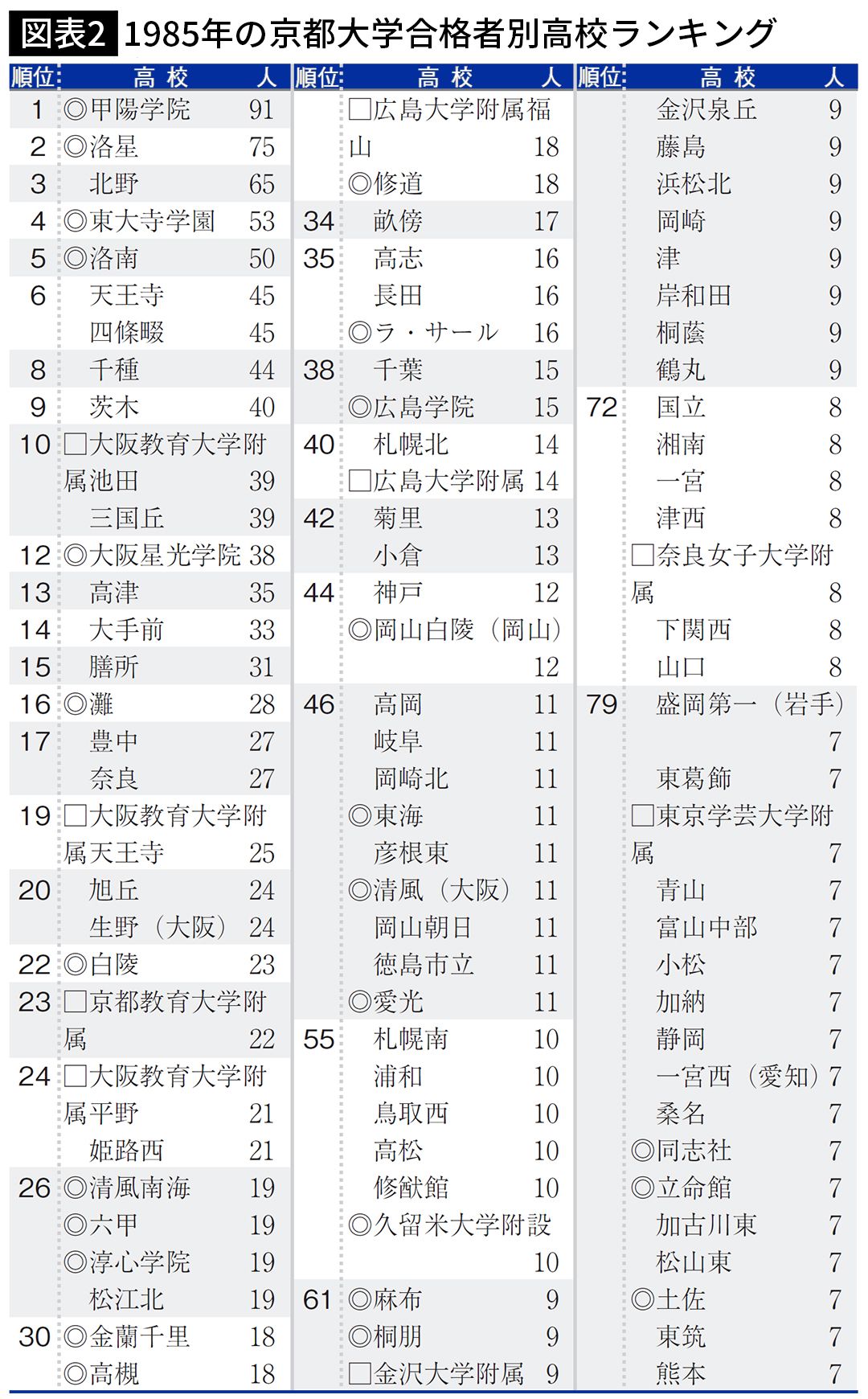 図表2 1985年の京都大学合格者別高校ランキング

| 順位 | 高校 | 人 |
|---|---|---|
| 1 | ◎甲陽学院 | 91 |
| 2 | ◎洛星 | 75 |
| 3 | 北野 | 65 |
| 4 | ◎東大寺学園 | 53 |
| 5 | ◎洛南 | 50 |
| 6 | 天王寺 | 45 |
| | 四條畷 | 45 |
| 8 | 千種 | 44 |
| 9 | 茨木 | 40 |
| 10 | □大阪教育大学附属池田 | 39 |
| | 三国丘 | 39 |
| 12 | ◎大阪星光学院 | 38 |
| 13 | 高津 | 35 |
| 14 | 大手前 | 33 |
| 15 | 膳所 | 31 |
| 16 | ◎灘 | 28 |
| 17 | 豊中 | 27 |
| | 奈良 | 27 |
| 19 | □大阪教育大学附属天王寺 | 25 |
| 20 | 旭丘 | 24 |
| | 生野（大阪） | 24 |
| 22 | ◎白陵 | 23 |
| 23 | □京都教育大学附属 | 22 |
| 24 | □大阪教育大学附属平野 | 21 |
| | 姫路西 | 21 |
| 26 | ◎清風南海 | 19 |
| | ◎六甲 | 19 |
| | ◎淳心学院 | 19 |
| | 松江北 | 19 |
| 30 | ◎金蘭千里 | 18 |
| | ◎高槻 | 18 |

| 順位 | 高校 | 人 |
|---|---|---|
| | □広島大学附属福山 | 18 |
| | ◎修道 | 18 |
| 34 | 畝傍 | 17 |
| 35 | 高志 | 16 |
| | 長田 | 16 |
| | ◎ラ・サール | 16 |
| 38 | 千葉 | 15 |
| | ◎広島学院 | 15 |
| 40 | 札幌北 | 14 |
| | □広島大学附属 | 14 |
| 42 | 菊里 | 13 |
| | 小倉 | 13 |
| 44 | 神戸 | 12 |
| | ◎岡山白陵（岡山） | 12 |
| 46 | 高岡 | 11 |
| | 岐阜 | 11 |
| | 岡崎北 | 11 |
| | ◎東海 | 11 |
| | 彦根東 | 11 |
| | ◎清風（大阪） | 11 |
| | 岡山朝日 | 11 |
| | 徳島市立 | 11 |
| | ◎愛光 | 11 |
| 55 | 札幌南 | 10 |
| | 浦和 | 10 |
| | 鳥取西 | 10 |
| | 高松 | 10 |
| | 修猷館 | 10 |
| | ◎久留米大学附設 | 10 |
| 61 | ◎麻布 | 9 |
| | ◎桐朋 | 9 |
| | □金沢大学附属 | 9 |

| 順位 | 高校 | 人 |
|---|---|---|
| | 金沢泉丘 | 9 |
| | 藤島 | 9 |
| | 浜松北 | 9 |
| | 岡崎 | 9 |
| | 津 | 9 |
| | 岸和田 | 9 |
| | 桐蔭 | 9 |
| | 鶴丸 | 9 |
| 72 | 国立 | 8 |
| | 湘南 | 8 |
| | 一宮 | 8 |
| | 津西 | 8 |
| | □奈良女子大学附属 | 8 |
| | 下関西 | 8 |
| | 山口 | 8 |
| 79 | 盛岡第一（岩手） | 7 |
| | 東葛飾 | 7 |
| | □東京学芸大学附属 | 7 |
| | 青山 | 7 |
| | 富山中部 | 7 |
| | 小松 | 7 |
| | 加納 | 7 |
| | 静岡 | 7 |
| | 一宮西（愛知） | 7 |
| | 桑名 | 7 |
| | ◎同志社 | 7 |
| | ◎立命館 | 7 |
| | 加古川東 | 7 |
| | 松山東 | 7 |
| | ◎土佐 | 7 |
| | 東筑 | 7 |
| | 熊本 | 7 |